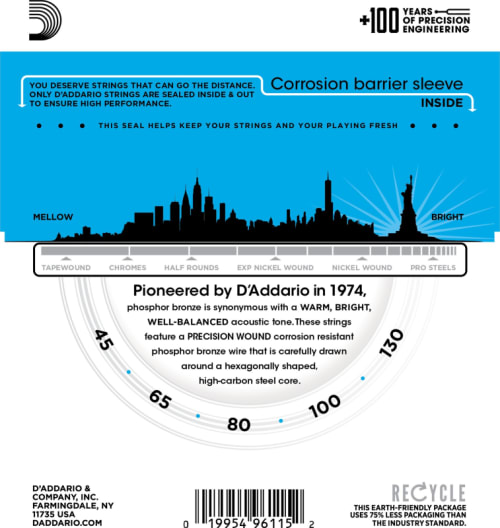 +100 YEARS OF PRECISION ENGINEERING

YOU DESERVE STRINGS THAT CAN GO THE DISTANCE. ONLY D'ADDARIO STRINGS ARE SEALED INSIDE & OUT TO ENSURE HIGH PERFORMANCE.

Corrosion barrier sleeve

INSIDE

THIS SEAL HELPS KEEP YOUR STRINGS AND YOUR PLAYING FRESH

MELLOW

BRIGHT

TAPEWOUND CHROMES HALF ROUNDS EXP NICKEL WOUND NICKEL WOUND PRO STEELS

Pioneered by D'Addario in 1974,

phosphor bronze is synonymous with a WARM, BRIGHT, WELL-BALANCED acoustic tone. These strings feature a PRECISION WOUND corrosion resistant phosphor bronze wire that is carefully drawn around a hexagonally shaped, high-carbon steel core.

45 65 80 100 130

D'ADDARIO & COMPANY, INC. FARMINGDALE, NY 11735 USA DADDARIO.COM

0 19954 96115 2

RECYCLE

THIS EARTH-FRIENDLY PACKAGE USES 75% LESS PACKAGING THAN THE INDUSTRY STANDARD.